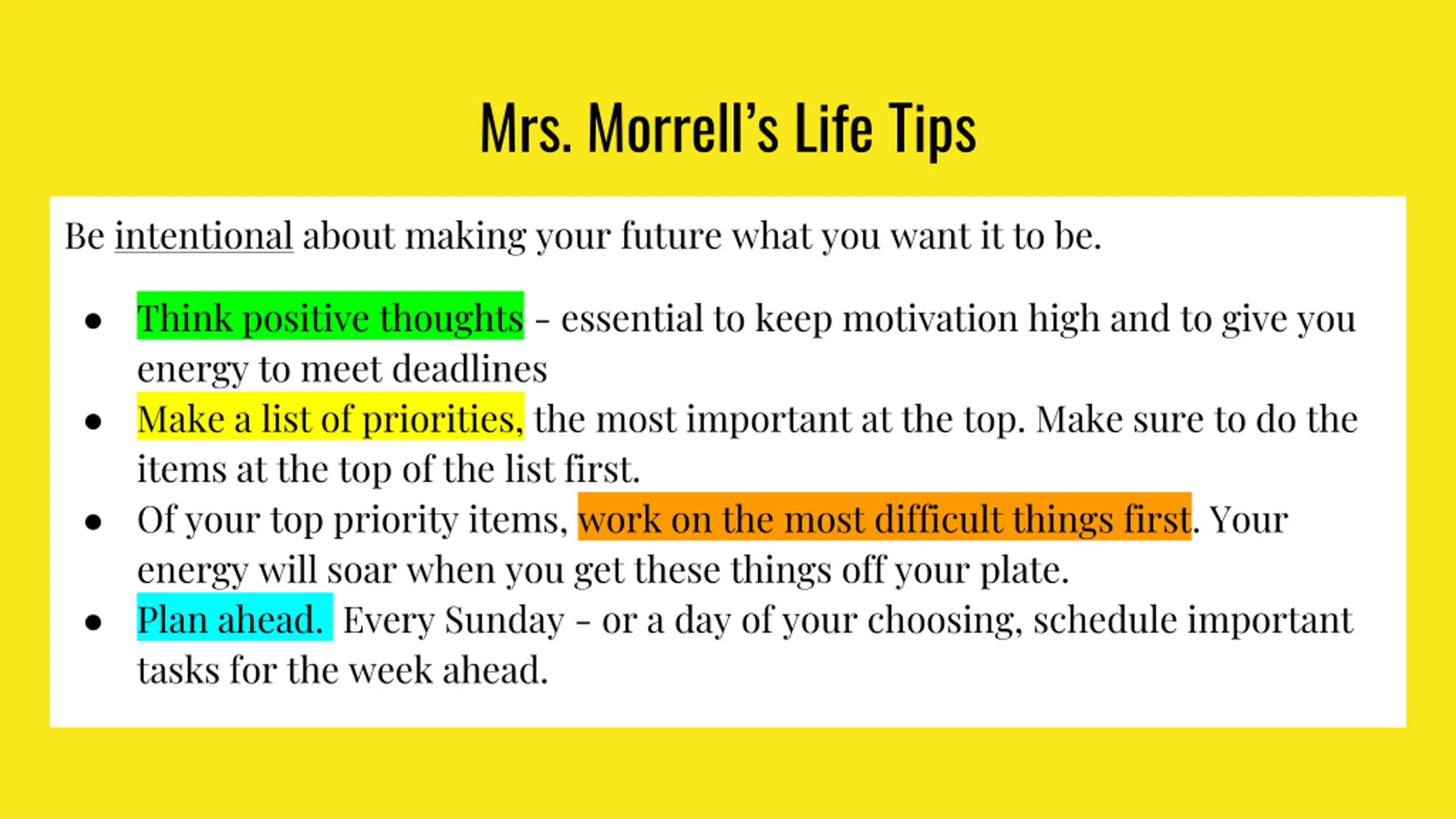 Mrs. Morrell's Life Tips

Be intentional about making your future what you want it to be.

- Think positive thoughts - essential to keep motivation high and to give you energy to meet deadlines
- Make a list of priorities, the most important at the top. Make sure to do the items at the top of the list first.
- Of your top priority items, work on the most difficult things first. Your energy will soar when you get these things off your plate.
- Plan ahead. Every Sunday - or a day of your choosing, schedule important tasks for the week ahead.